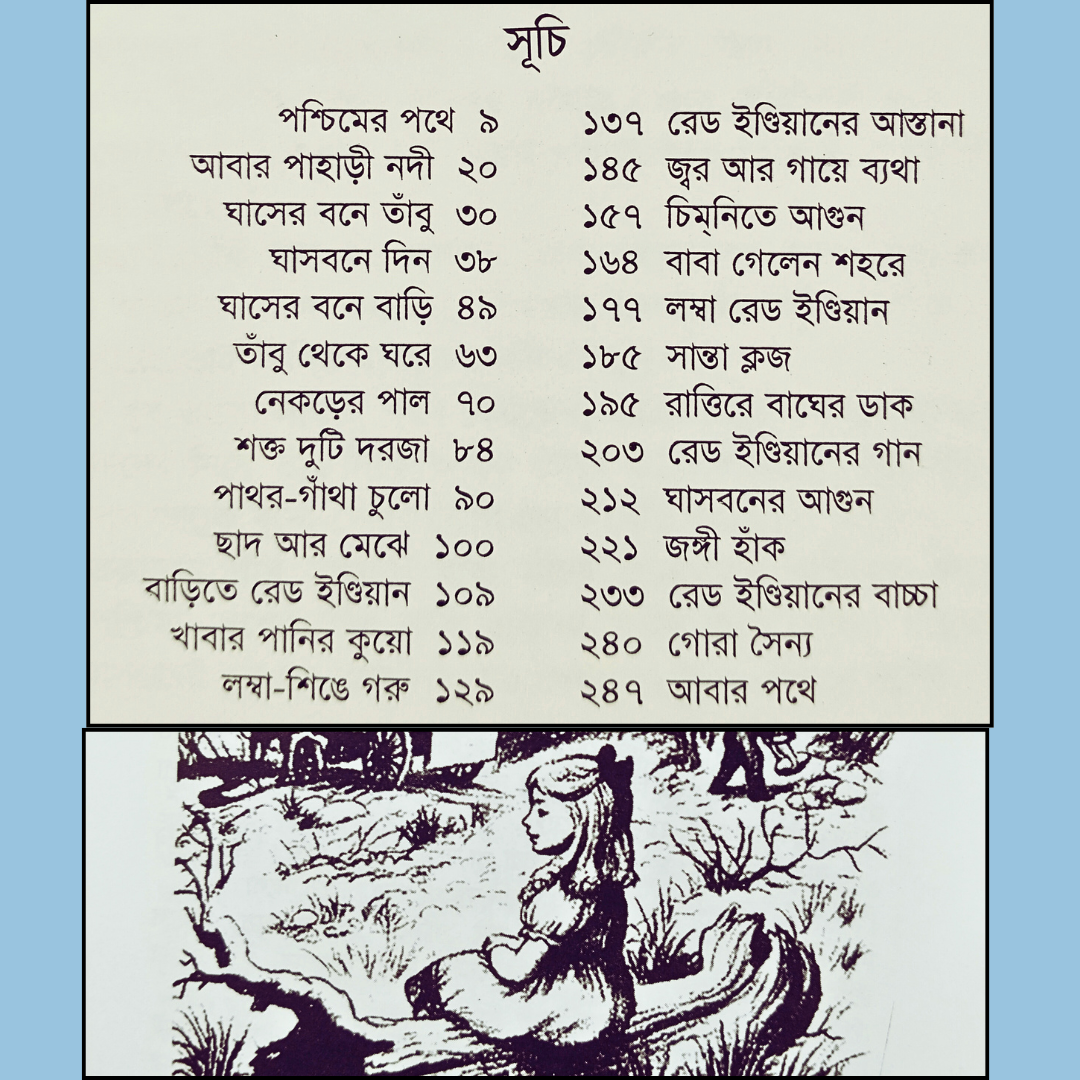 সূচি

পশ্চিমের পথে ৯
আবার পাহাড়ী নদী ২০
ঘাসের বনে তাঁবু ৩০
ঘাসবনে দিন ৩৮
ঘাসের বনে বাড়ি ৪৯
তাঁবু থেকে ঘরে ৬৩
নেকড়ের পাল ৭০
শক্ত দুটি দরজা ৮৪
পাথর-গাঁথা চুলো ৯০
ছাদ আর মেঝে ১০০
বাড়িতে রেড ইণ্ডিয়ান ১০৯
খাবার পানির কুয়ো ১১৯
লম্বা-শিঙে গরু ১২৯

১৩৭ রেড ইণ্ডিয়ানের আস্তানা
১৪৫ জ্বর আর গায়ে ব্যথা
১৫৭ চিম্‌নিতে আগুন
১৬৪ বাবা গেলেন শহরে
১৭৭ লম্বা রেড ইণ্ডিয়ান
১৮৫ সান্তা ক্লজ
১৯৫ রাত্তিরে বাঘের ডাক
২০৩ রেড ইণ্ডিয়ানের গান
২১২ ঘাসবনের আগুন
২২১ জঙ্গী হাঁক
২৩৩ রেড ইণ্ডিয়ানের বাচ্চা
২৪০ গোরা সৈন্য
২৪৭ আবার পথে